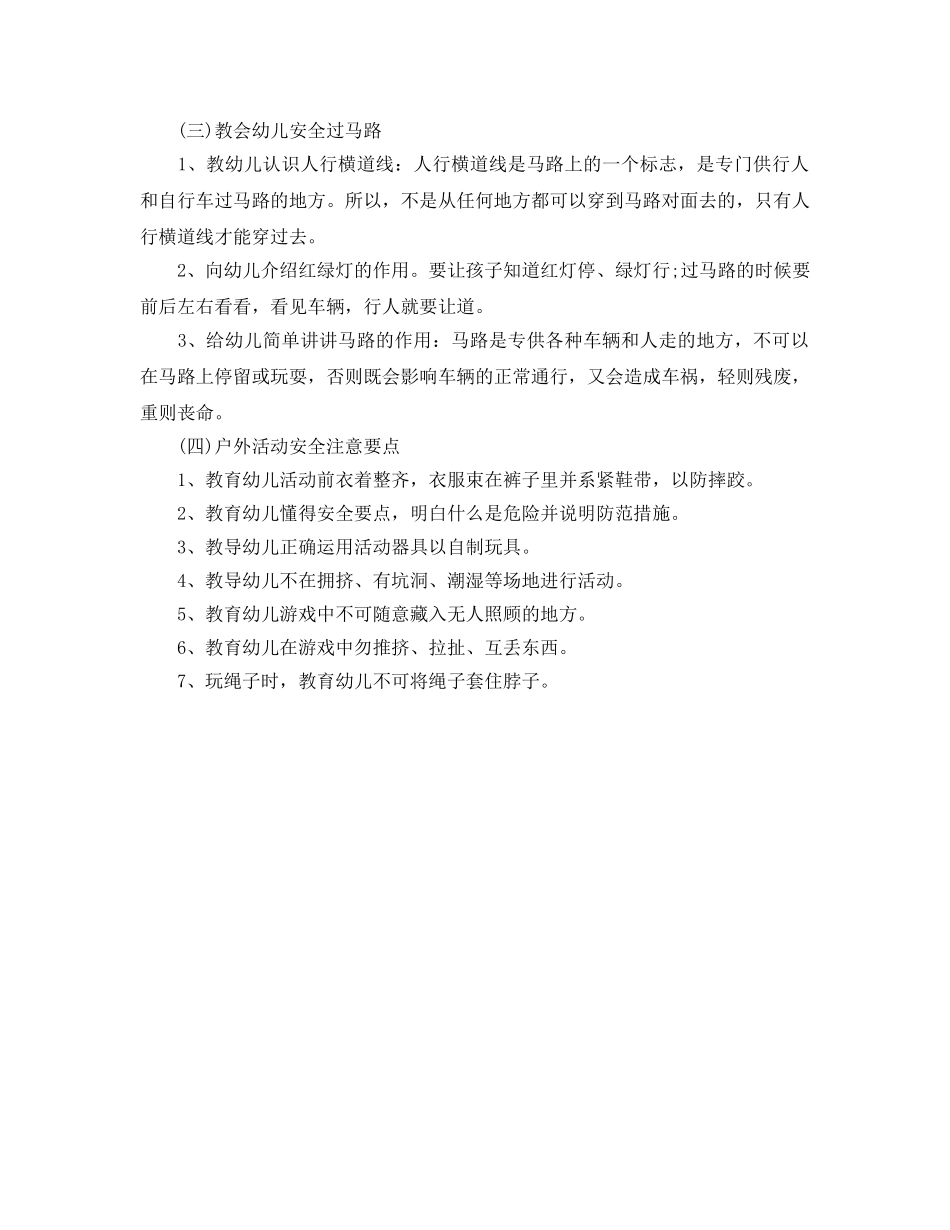 (三)教会幼儿安全过马路

1、教幼儿认识人行横道线：人行横道线是马路上的一个标志，是专门供行人和自行车过马路的地方。所以，不是从任何地方都可以穿到马路对面去的，只有人行横道线才能穿过去。

2、向幼儿介绍红绿灯的作用。要让孩子知道红灯停、绿灯行;过马路的时候要前后左右看看，看见车辆，行人就要让道。

3、给幼儿简单讲讲马路的作用：马路是专供各种车辆和人走的地方，不可以在马路上停留或玩耍，否则既会影响车辆的正常通行，又会造成车祸，轻则残废，重则丧命。

(四)户外活动安全注意要点

1、教育幼儿活动前衣着整齐，衣服束在裤子里并系紧鞋带，以防摔跤。

2、教育幼儿懂得安全要点，明白什么是危险并说明防范措施。

3、教导幼儿正确运用活动器具以自制玩具。

4、教导幼儿不在拥挤、有坑洞、潮湿等场地进行活动。

5、教育幼儿游戏中不可随意藏入无人照顾的地方。

6、教育幼儿在游戏中勿推挤、拉扯、互丢东西。

7、玩绳子时，教育幼儿不可将绳子套住脖子。